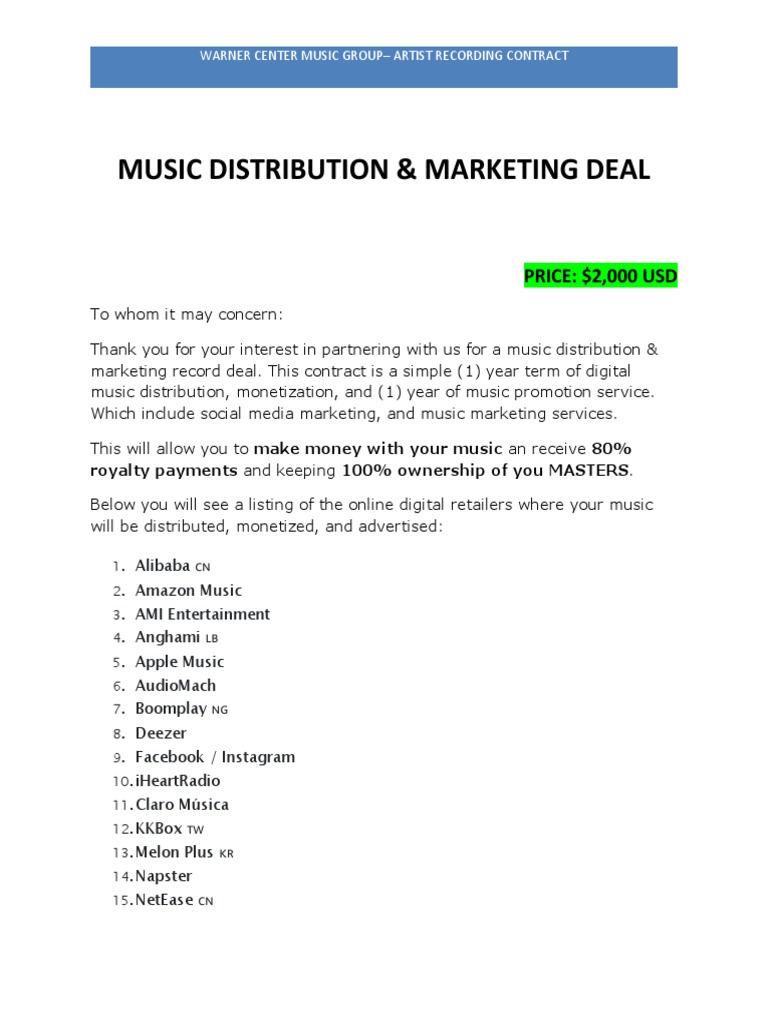 WARNER CENTER MUSIC GROUP– ARTIST RECORDING CONTRACT

MUSIC DISTRIBUTION & MARKETING DEAL

PRICE: $2,000 USD

To whom it may concern:

Thank you for your interest in partnering with us for a music distribution & marketing record deal. This contract is a simple (1) year term of digital music distribution, monetization, and (1) year of music promotion service. Which include social media marketing, and music marketing services.

This will allow you to make money with your music an receive 80% royalty payments and keeping 100% ownership of you MASTERS.

Below you will see a listing of the online digital retailers where your music will be distributed, monetized, and advertised:

1. Alibaba CN
2. Amazon Music
3. AMI Entertainment
4. Anghami LB
5. Apple Music
6. AudioMach
7. Boomplay NG
8. Deezer
9. Facebook / Instagram
10. iHeartRadio
11. Claro Música
12. KKBox TW
13. Melon Plus KR
14. Napster
15. NetEase CN